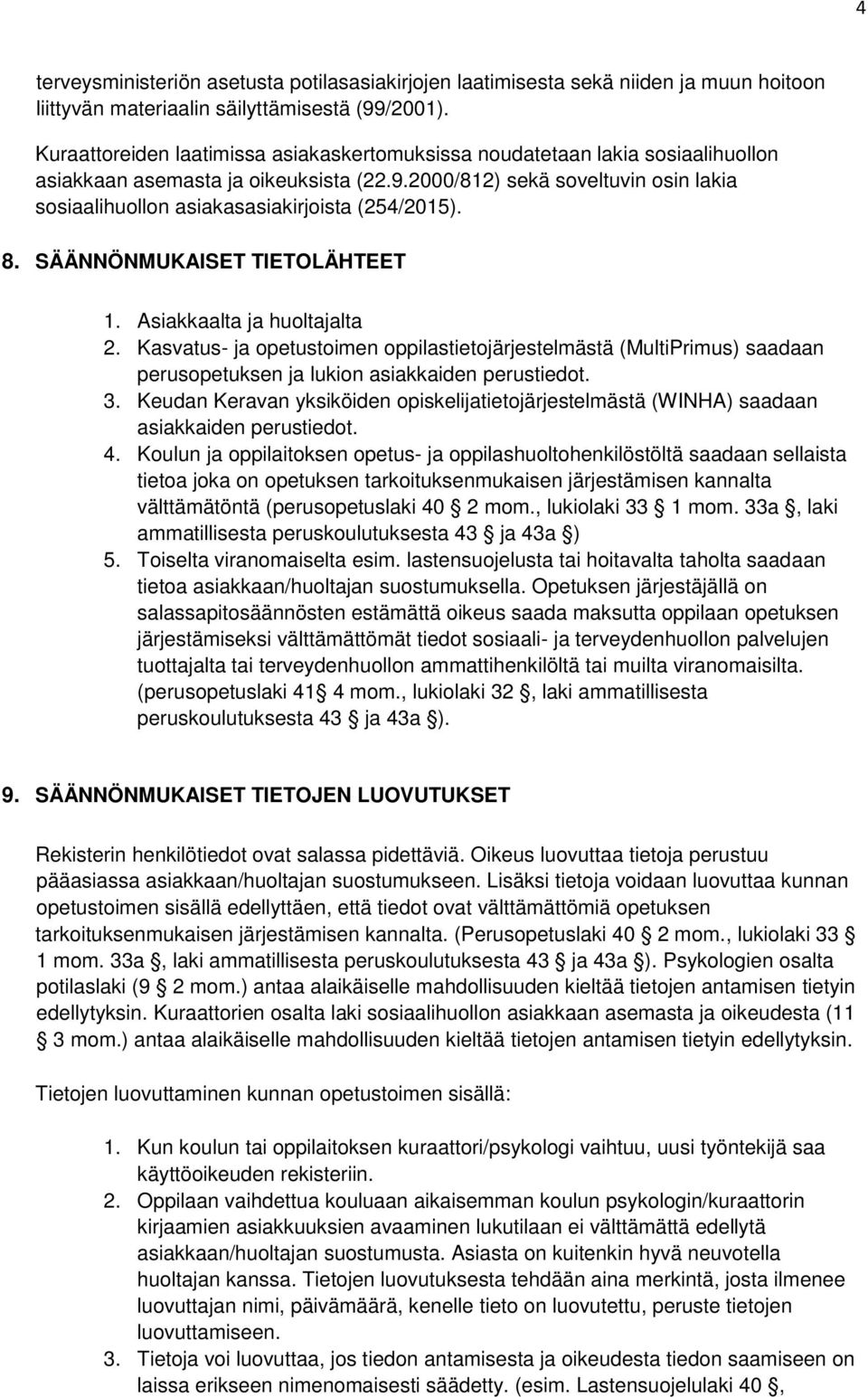 4

terveysministeriön asetusta potilasasiakirjojen laatimisesta sekä niiden ja muun hoitoon liittyvän materiaalin säilyttämisestä (99/2001).

Kuraattoreiden laatimissa asiakaskertomuksissa noudatetaan lakia sosiaalihuollon asiakkaan asemasta ja oikeuksista (22.9.2000/812) sekä soveltuvin osin lakia sosiaalihuollon asiakasasiakirjoista (254/2015).

8. SÄÄNNÖNMUKAISET TIETOLÄHTEET

1. Asiakkaalta ja huoltajalta
2. Kasvatus- ja opetustoimen oppilastietojärjestelmästä (MultiPrimus) saadaan perusopetuksen ja lukion asiakkaiden perustiedot.
3. Keudan Keravan yksiköiden opiskelijatietojärjestelmästä (WINHA) saadaan asiakkaiden perustiedot.
4. Koulun ja oppilaitoksen opetus- ja oppilashuoltohenkilöstöltä saadaan sellaista tietoa joka on opetuksen tarkoituksenmukaisen järjestämisen kannalta välttämätöntä (perusopetuslaki 40 § 2 mom., lukiolaki 33 § 1 mom. 33a §, laki ammatillisesta peruskoulutuksesta 43 § ja 43a §)
5. Toiselta viranomaiselta esim. lastensuojelusta tai hoitavalta taholta saadaan tietoa asiakkaan/huoltajan suostumuksella. Opetuksen järjestäjällä on salassapitosäännösten estämättä oikeus saada maksutta oppilaan opetuksen järjestämiseksi välttämättömät tiedot sosiaali- ja terveydenhuollon palvelujen tuottajalta tai terveydenhuollon ammattihenkilöltä tai muilta viranomaisilta. (perusopetuslaki 41§ 4 mom., lukiolaki 32 §, laki ammatillisesta peruskoulutuksesta 43 § ja 43a §).

9. SÄÄNNÖNMUKAISET TIETOJEN LUOVUTUKSET

Rekisterin henkilötiedot ovat salassa pidettäviä. Oikeus luovuttaa tietoja perustuu pääasiassa asiakkaan/huoltajan suostumukseen. Lisäksi tietoja voidaan luovuttaa kunnan opetustoimen sisällä edellyttäen, että tiedot ovat välttämättömiä opetuksen tarkoituksenmukaisen järjestämisen kannalta. (Perusopetuslaki 40 § 2 mom., lukiolaki 33 § 1 mom. 33a §, laki ammatillisesta peruskoulutuksesta 43 § ja 43a §). Psykologien osalta potilaslaki (9 § 2 mom.) antaa alaikäiselle mahdollisuuden kieltää tietojen antamisen tietyin edellytyksin. Kuraattorien osalta laki sosiaalihuollon asiakkaan asemasta ja oikeudesta (11 § 3 mom.) antaa alaikäiselle mahdollisuuden kieltää tietojen antamisen tietyin edellytyksin.

Tietojen luovuttaminen kunnan opetustoimen sisällä:

1. Kun koulun tai oppilaitoksen kuraattori/psykologi vaihtuu, uusi työntekijä saa käyttöoikeuden rekisteriin.
2. Oppilaan vaihdettua kouluaan aikaisemman koulun psykologin/kuraattorin kirjaamien asiakkuuksien avaaminen lukutilaan ei välttämättä edellytä asiakkaan/huoltajan suostumusta. Asiasta on kuitenkin hyvä neuvotella huoltajan kanssa. Tietojen luovutuksesta tehdään aina merkintä, josta ilmenee luovuttajan nimi, päivämäärä, kenelle tieto on luovutettu, peruste tietojen luovuttamiseen.
3. Tietoja voi luovuttaa, jos tiedon antamisesta ja oikeudesta tiedon saamiseen on laissa erikseen nimenomaisesti säädetty. (esim. Lastensuojelulaki 40 §,